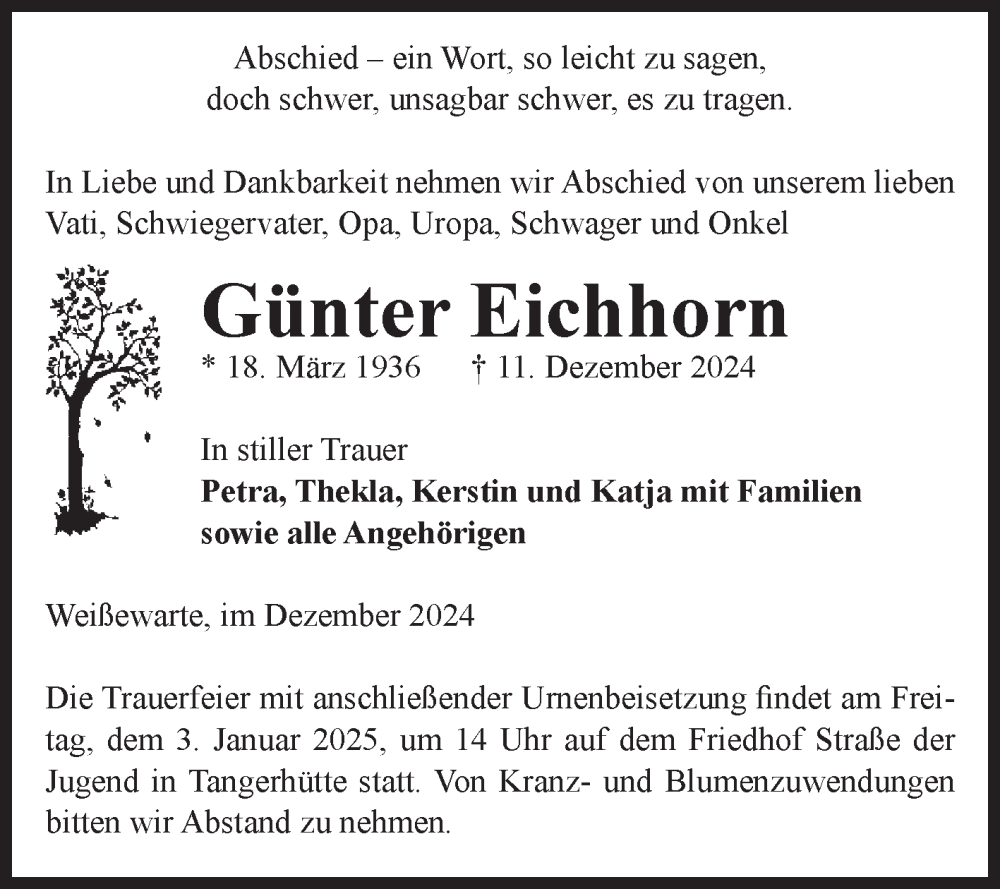 Abschied – ein Wort, so leicht zu sagen,
doch schwer, unsagbar schwer, es zu tragen.

In Liebe und Dankbarkeit nehmen wir Abschied von unserem lieben Vati, Schwiegervater, Opa, Uropa, Schwager und Onkel

Günter Eichhorn

* 18. März 1936 † 11. Dezember 2024

In stiller Trauer
Petra, Thekla, Kerstin und Katja mit Familien
sowie alle Angehörigen

Weißewarte, im Dezember 2024

Die Trauerfeier mit anschließender Urnenbeisetzung findet am Freitag, dem 3. Januar 2025, um 14 Uhr auf dem Friedhof Straße der Jugend in Tangerhütte statt. Von Kranz- und Blumenzuwendungen bitten wir Abstand zu nehmen.